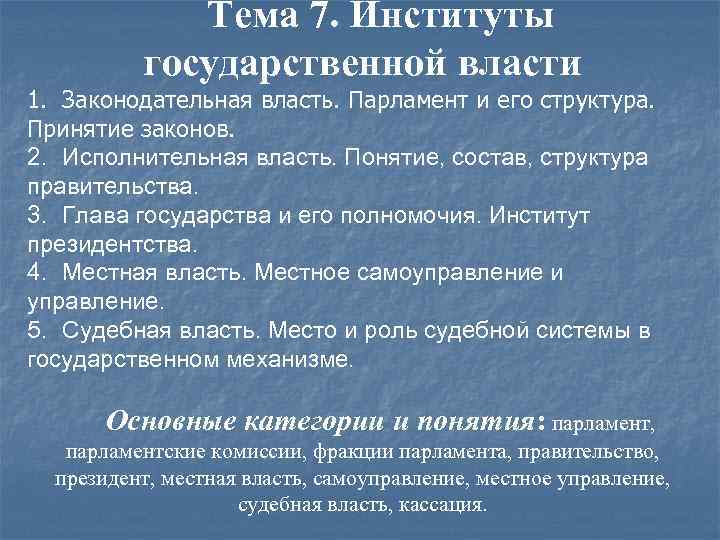 Тема 7. Институты государственной власти

1. Законодательная власть. Парламент и его структура. Принятие законов.
2. Исполнительная власть. Понятие, состав, структура правительства.
3. Глава государства и его полномочия. Институт президентства.
4. Местная власть. Местное самоуправление и управление.
5. Судебная власть. Место и роль судебной системы в государственном механизме.

Основные категории и понятия: парламент, парламентские комиссии, фракции парламента, правительство, президент, местная власть, самоуправление, местное управление, судебная власть, кассация.